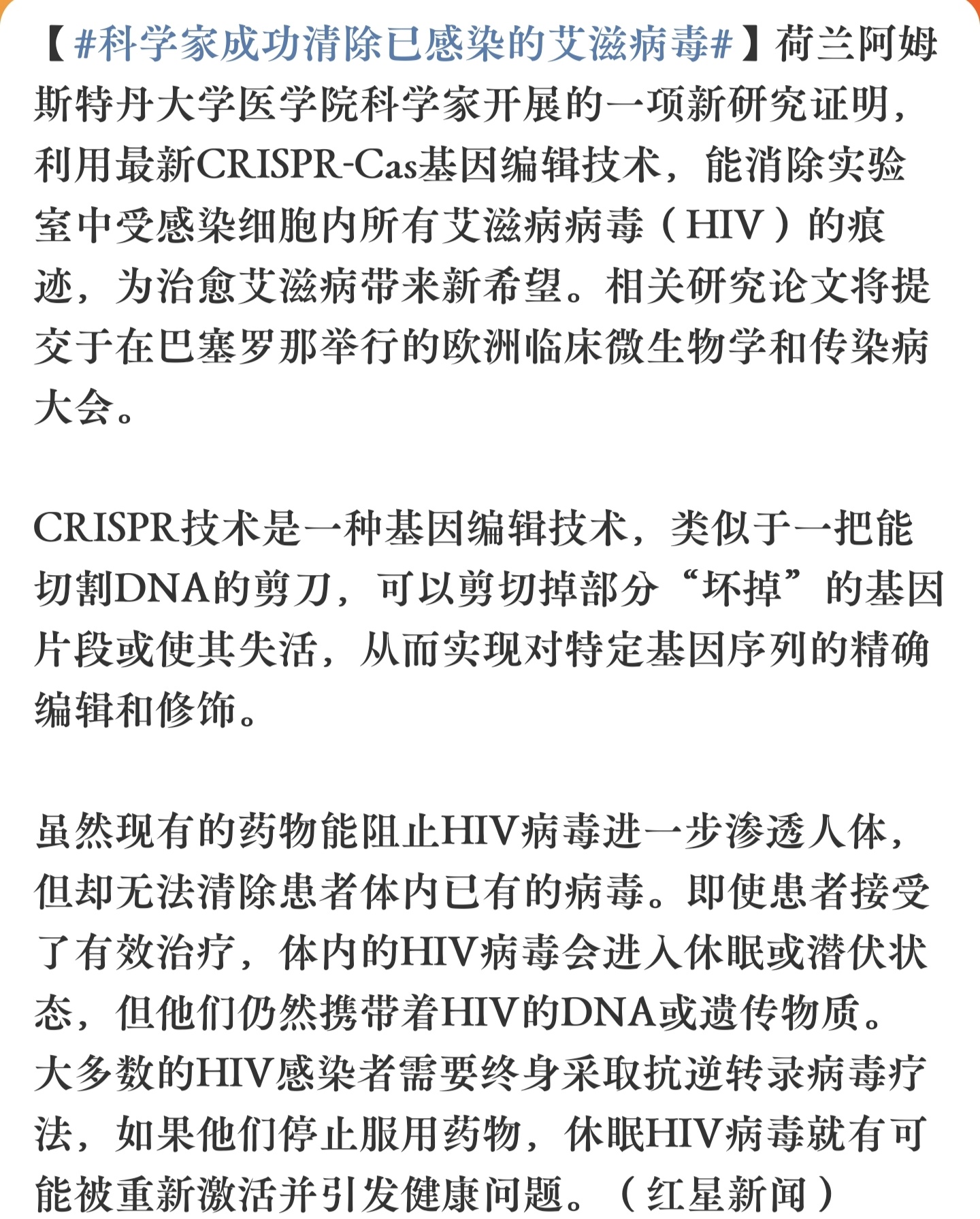 【#科学家成功清除已感染的艾滋病毒#】荷兰阿姆斯特丹大学医学院科学家开展的一项新研究证明，利用最新CRISPR-Cas基因编辑技术，能消除实验室中受感染细胞内所有艾滋病病毒（HIV）的痕迹，为治愈艾滋病带来新希望。相关研究论文将提交于在巴塞罗那举行的欧洲临床微生物学和传染病大会。

CRISPR技术是一种基因编辑技术，类似于一把能切割DNA的剪刀，可以剪切掉部分“坏掉”的基因片段或使其失活，从而实现对特定基因序列的精确编辑和修饰。

虽然现有的药物能阻止HIV病毒进一步渗透人体，但却无法清除患者体内已有的病毒。即使患者接受了有效治疗，体内的HIV病毒会进入休眠或潜伏状态，但他们仍然携带着HIV的DNA或遗传物质。大多数的HIV感染者需要终身采取抗逆转录病毒疗法，如果他们停止服用药物，休眠HIV病毒就有可能被重新激活并引发健康问题。（红星新闻）